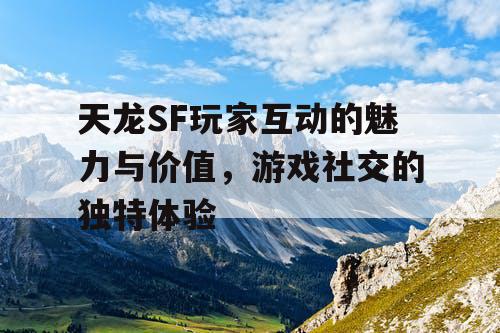 天龙SF玩家互动的魅力与价值，游戏社交的独特体验